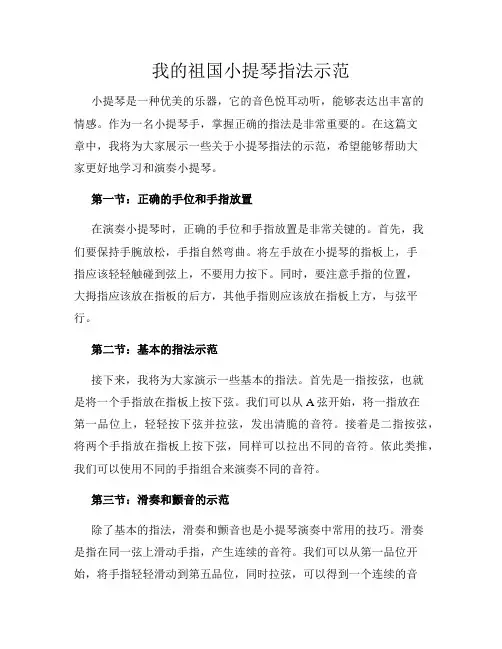 我的祖国小提琴指法示范

小提琴是一种优美的乐器，它的音色悦耳动听，能够表达出丰富的情感。作为一名小提琴手，掌握正确的指法是非常重要的。在这篇文章中，我将为大家展示一些关于小提琴指法的示范，希望能够帮助大家更好地学习和演奏小提琴。

第一节：正确的手位和手指放置

在演奏小提琴时，正确的手位和手指放置是非常关键的。首先，我们要保持手腕放松，手指自然弯曲。将左手放在小提琴的指板上，手指应该轻轻触碰到弦上，不要用力按下。同时，要注意手指的位置，大拇指应该放在指板的后方，其他手指则应该放在指板上方，与弦平行。

第二节：基本的指法示范

接下来，我将为大家演示一些基本的指法。首先是一指按弦，也就是将一个手指放在指板上按下弦。我们可以从 A 弦开始，将一指放在第一品位上，轻轻按下弦并拉弦，发出清脆的音符。接着是二指按弦，将两个手指放在指板上按下弦，同样可以拉出不同的音符。依此类推，我们可以使用不同的手指组合来演奏不同的音符。

第三节：滑奏和颤音的示范

除了基本的指法，滑奏和颤音也是小提琴演奏中常用的技巧。滑奏是指在同一弦上滑动手指，产生连续的音符。我们可以从第一品位开始，将手指轻轻滑动到第五品位，同时拉弦，可以得到一个连续的音